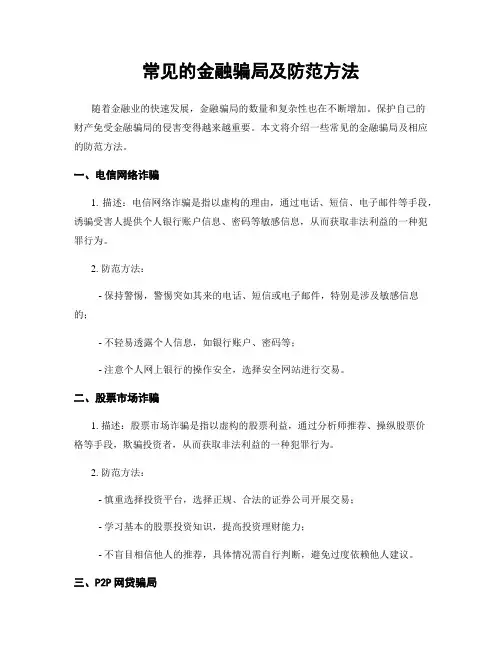 常见的金融骗局及防范方法

随着金融业的快速发展，金融骗局的数量和复杂性也在不断增加。保护自己的财产免受金融骗局的侵害变得越来越重要。本文将介绍一些常见的金融骗局及相应的防范方法。

一、电信网络诈骗

1. 描述：电信网络诈骗是指以虚构的理由，通过电话、短信、电子邮件等手段，诱骗受害人提供个人银行账户信息、密码等敏感信息，从而获取非法利益的一种犯罪行为。

2. 防范方法：

- 保持警惕，警惕突如其来的电话、短信或电子邮件，特别是涉及敏感信息的；

- 不轻易透露个人信息，如银行账户、密码等；

- 注意个人网上银行的操作安全，选择安全网站进行交易。

二、股票市场诈骗

1. 描述：股票市场诈骗是指以虚构的股票利益，通过分析师推荐、操纵股票价格等手段，欺骗投资者，从而获取非法利益的一种犯罪行为。

2. 防范方法：

- 慎重选择投资平台，选择正规、合法的证券公司开展交易；

- 学习基本的股票投资知识，提高投资理财能力；

- 不盲目相信他人的推荐，具体情况需自行判断，避免过度依赖他人建议。

三、P2P 网贷骗局